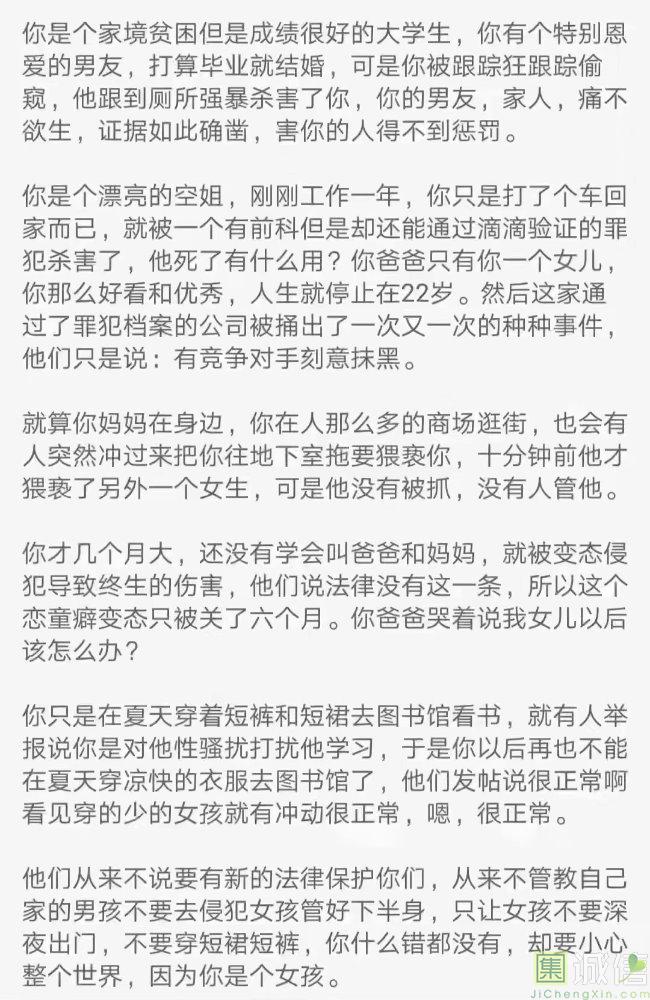 你是个家境贫困但是成绩很好的大学生，你有个特别恩爱的男友，打算毕业就结婚，可是你被跟踪狂跟踪偷窥，他跟到厕所强暴杀害了你，你的男友，家人，痛不欲生，证据如此确凿，害你的人得不到惩罚。

你是个漂亮的空姐，刚刚工作一年，你只是打了个车回家而已，就被一个有前科但是却还能通过滴滴验证的罪犯杀害了，他死了有什么用？你爸爸只有你一个女儿，你那么好看和优秀，人生就停止在22岁。然后这家通过了罪犯档案的公司被捅出了一次又一次的种种事件，他们只是说：有竞争对手刻意抹黑。

就算你妈妈在身边，你在人那么多的商场逛街，也会有人突然冲过来把你往地下室拖要猥亵你，十分钟前他才猥亵了另外一个女生，可是他没有被抓，没有人管他。

你才几个月大，还没有学会叫爸爸和妈妈，就被变态侵犯导致终生的伤害，他们说法律没有这一条，所以这个恋童癖变态只被关了六个月。你爸爸哭着说我女儿以后该怎么办？

你只是在夏天穿着短裤和短裙去图书馆看书，就有人举报说你是对他性骚扰打扰他学习，于是你以后再也不能在夏天穿凉快的衣服去图书馆了，他们发帖说很正常啊看见穿的少的女孩就有冲动很正常，嗯，很正常。

他们从来不说要有新的法律保护你们，从来不管教自己家的男孩不要去侵犯女孩管好下半身，只让女孩不要深夜出门，不要穿短裙短裤，你什么错都没有，却要小心整个世界，因为你是个女孩。

集诚信
JiChengXin.com